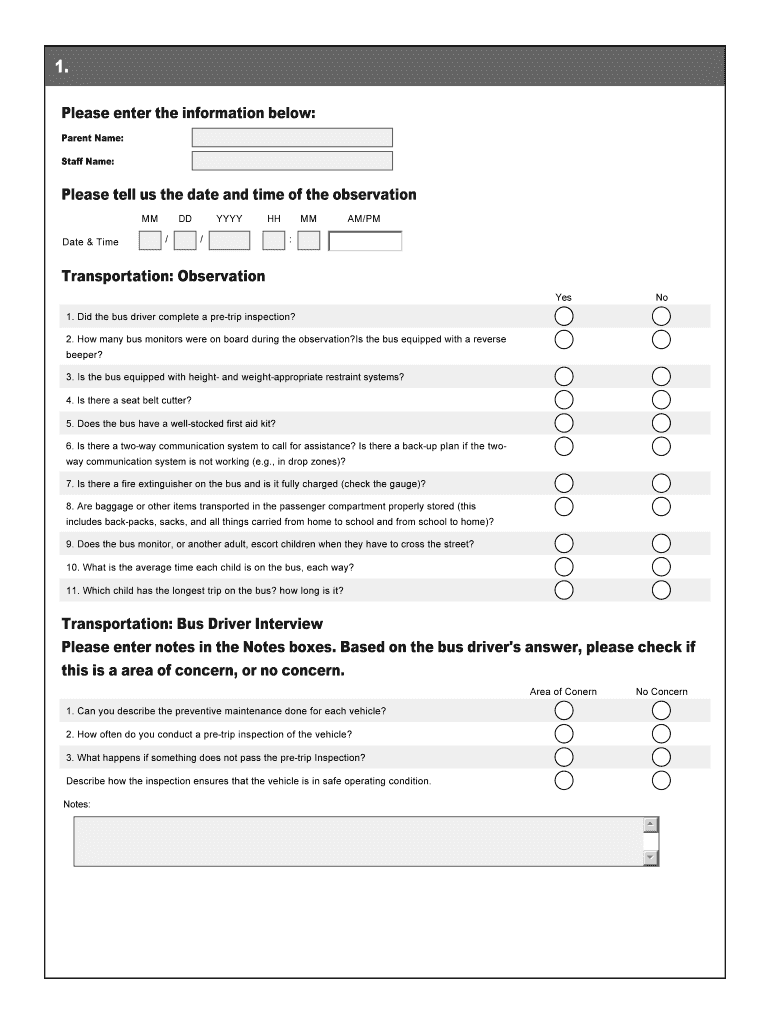 1.

Please enter the information below:

Parent Name:

Staff Name:

Please tell us the date and time of the observation

MM DD YYYY HH MM AM/PM

Date & Time / / :

Transportation: Observation

| | Yes | No |
|---|---|---|
| 1. Did the bus driver complete a pre-trip inspection? | | |
| 2. How many bus monitors were on board during the observation?Is the bus equipped with a reverse beeper? | | |
| 3. Is the bus equipped with height- and weight-appropriate restraint systems? | | |
| 4. Is there a seat belt cutter? | | |
| 5. Does the bus have a well-stocked first aid kit? | | |
| 6. Is there a two-way communication system to call for assistance? Is there a back-up plan if the two-way communication system is not working (e.g., in drop zones)? | | |
| 7. Is there a fire extinguisher on the bus and is it fully charged (check the gauge)? | | |
| 8. Are baggage or other items transported in the passenger compartment properly stored (this includes back-packs, sacks, and all things carried from home to school and from school to home)? | | |
| 9. Does the bus monitor, or another adult, escort children when they have to cross the street? | | |
| 10. What is the average time each child is on the bus, each way? | | |
| 11. Which child has the longest trip on the bus? how long is it? | | |

Transportation: Bus Driver Interview
Please enter notes in the Notes boxes. Based on the bus driver's answer, please check if this is a area of concern, or no concern.

| | Area of Conern | No Concern |
|---|---|---|
| 1. Can you describe the preventive maintenance done for each vehicle? | | |
| 2. How often do you conduct a pre-trip inspection of the vehicle? | | |
| 3. What happens if something does not pass the pre-trip Inspection? | | |
| Describe how the inspection ensures that the vehicle is in safe operating condition. | | |

Notes: